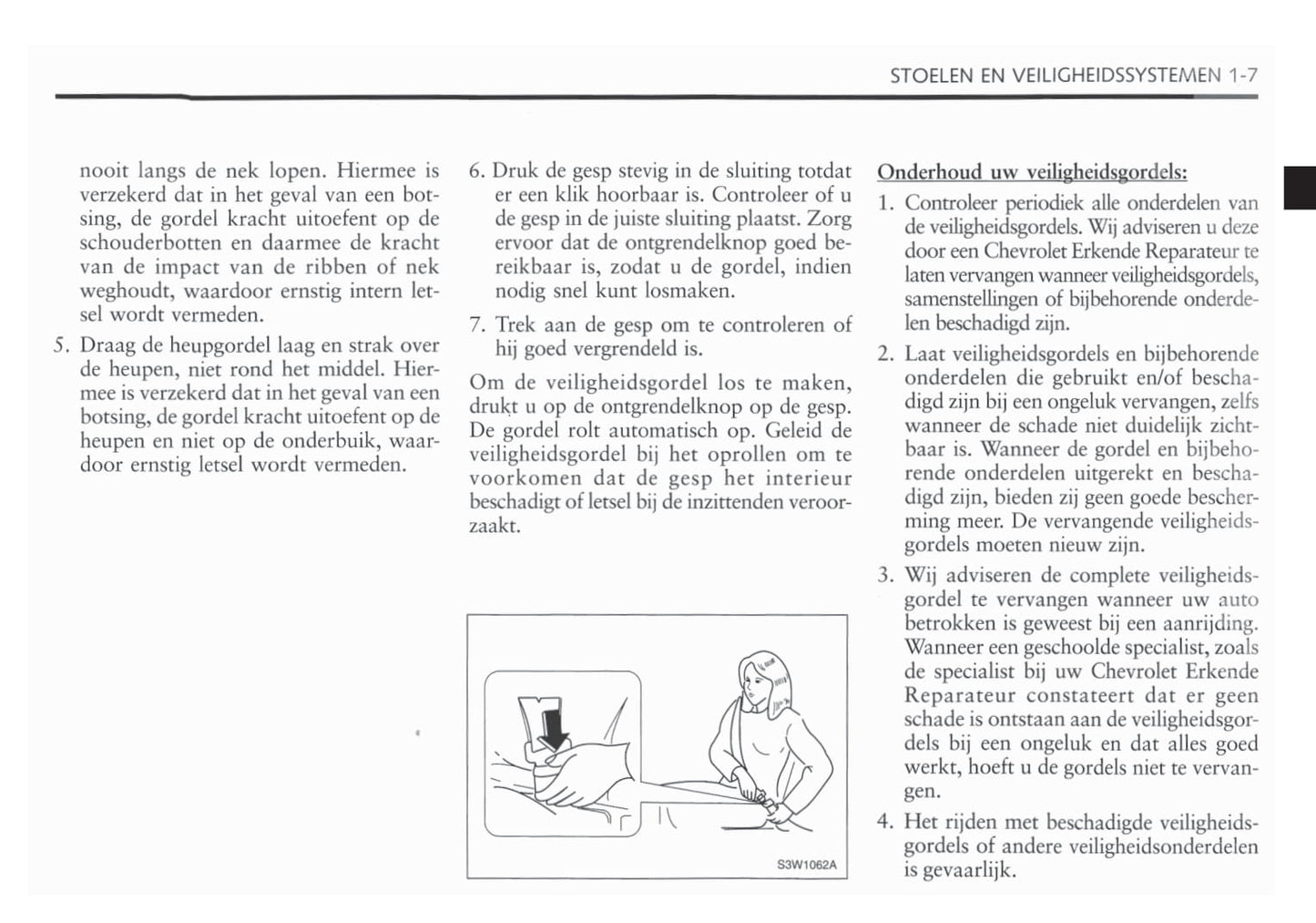 STOELEN EN VEILIGHEIDSSYSTEMEN 1-7

nooit langs de nek lopen. Hiermee is verzekerd dat in het geval van een botsing, de gordel kracht uitoefent op de schouderbotten en daarmee de kracht van de impact van de ribben of nek weghoudt, waardoor ernstig intern letsel wordt vermeden.

5. Draag de heupgordel laag en strak over de heupen, niet rond het middel. Hiermee is verzekerd dat in het geval van een botsing, de gordel kracht uitoefent op de heupen en niet op de onderbuik, waardoor ernstig letsel wordt vermeden.

6. Druk de gesp stevig in de sluiting totdat er een klik hoorbaar is. Controleer of u de gesp in de juiste sluiting plaatst. Zorg ervoor dat de ontgrendelknop goed bereikbaar is, zodat u de gordel, indien nodig snel kunt losmaken.

7. Trek aan de gesp om te controleren of hij goed vergrendeld is.

Om de veiligheidsgordel los te maken, drukt u op de ontgrendelknop op de gesp. De gordel rolt automatisch op. Geleid de veiligheidsgordel bij het oprollen om te voorkomen dat de gesp het interieur beschadigt of letsel bij de inzittenden veroorzaakt.

S3W1062A

Onderhoud uw veiligheidsgordels:

1. Controleer periodiek alle onderdelen van de veiligheidsgordels. Wij adviseren u deze door een Chevrolet Erkende Reparateur te laten vervangen wanneer veiligheidsgordels, samenstellingen of bijbehorende onderdelen beschadigd zijn.

2. Laat veiligheidsgordels en bijbehorende onderdelen die gebruikt en/of beschadigd zijn bij een ongeluk vervangen, zelfs wanneer de schade niet duidelijk zichtbaar is. Wanneer de gordel en bijbehorende onderdelen uitgerekt en beschadigd zijn, bieden zij geen goede bescherming meer. De vervangende veiligheidsgordels moeten nieuw zijn.

3. Wij adviseren de complete veiligheidsgordel te vervangen wanneer uw auto betrokken is geweest bij een aanrijding. Wanneer een geschoolde specialist, zoals de specialist bij uw Chevrolet Erkende Reparateur constateert dat er geen schade is ontstaan aan de veiligheidsgordels bij een ongeluk en dat alles goed werkt, hoeft u de gordels niet te vervangen.

4. Het rijden met beschadigde veiligheidsgordels of andere veiligheidsonderdelen is gevaarlijk.